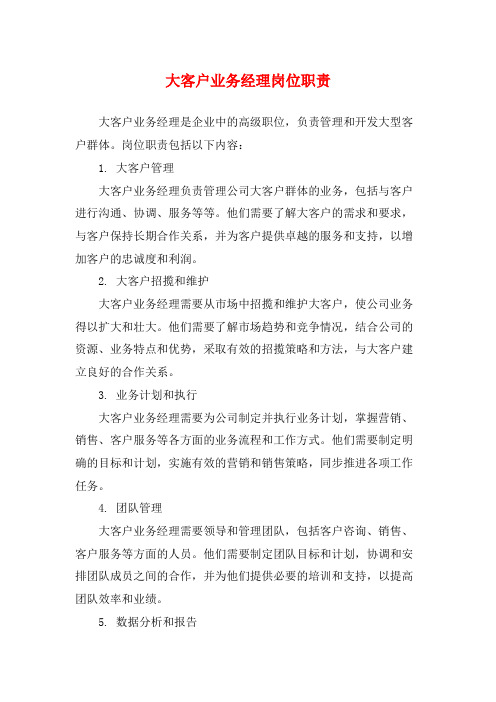 大客户业务经理岗位职责

大客户业务经理是企业中的高级职位，负责管理和开发大型客户群体。岗位职责包括以下内容：

1. 大客户管理

大客户业务经理负责管理公司大客户群体的业务，包括与客户进行沟通、协调、服务等等。他们需要了解大客户的需求和要求，与客户保持长期合作关系，并为客户提供卓越的服务和支持，以增加客户的忠诚度和利润。

2. 大客户招揽和维护

大客户业务经理需要从市场中招揽和维护大客户，使公司业务得以扩大和壮大。他们需要了解市场趋势和竞争情况，结合公司的资源、业务特点和优势，采取有效的招揽策略和方法，与大客户建立良好的合作关系。

3. 业务计划和执行

大客户业务经理需要为公司制定并执行业务计划，掌握营销、销售、客户服务等各方面的业务流程和工作方式。他们需要制定明确的目标和计划，实施有效的营销和销售策略，同步推进各项工作任务。

4. 团队管理

大客户业务经理需要领导和管理团队，包括客户咨询、销售、客户服务等方面的人员。他们需要制定团队目标和计划，协调和安排团队成员之间的合作，并为他们提供必要的培训和支持，以提高团队效率和业绩。

5. 数据分析和报告